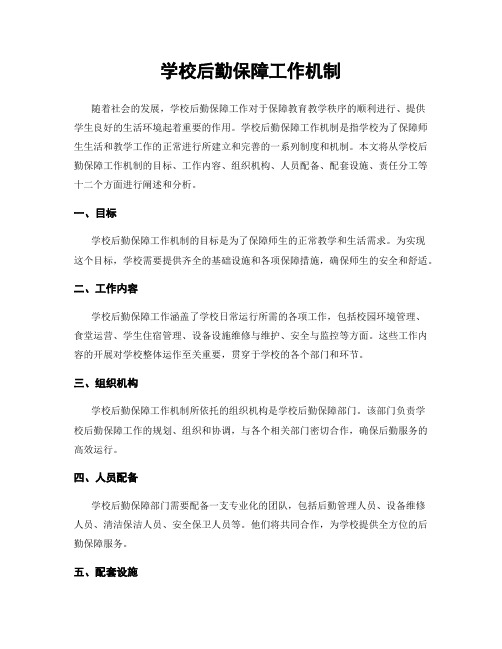 学校后勤保障工作机制

随着社会的发展，学校后勤保障工作对于保障教育教学秩序的顺利进行、提供学生良好的生活环境起着重要的作用。学校后勤保障工作机制是指学校为了保障师生生活和教学工作的正常进行所建立和完善的一系列制度和机制。本文将从学校后勤保障工作机制的目标、工作内容、组织机构、人员配备、配套设施、责任分工等十二个方面进行阐述和分析。

一、目标

学校后勤保障工作机制的目标是为了保障师生的正常教学和生活需求。为实现这个目标，学校需要提供齐全的基础设施和各项保障措施，确保师生的安全和舒适。

二、工作内容

学校后勤保障工作涵盖了学校日常运行所需的各项工作，包括校园环境管理、食堂运营、学生住宿管理、设备设施维修与维护、安全与监控等方面。这些工作内容的开展对学校整体运作至关重要，贯穿于学校的各个部门和环节。

三、组织机构

学校后勤保障工作机制所依托的组织机构是学校后勤保障部门。该部门负责学校后勤保障工作的规划、组织和协调，与各个相关部门密切合作，确保后勤服务的高效运行。

四、人员配备

学校后勤保障部门需要配备一支专业化的团队，包括后勤管理人员、设备维修人员、清洁保洁人员、安全保卫人员等。他们将共同合作，为学校提供全方位的后勤保障服务。

五、配套设施